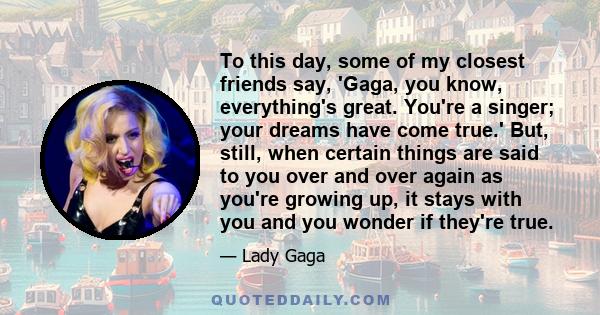 To this day, some of my closest friends say, 'Gaga, you know, everything's great. You're a singer; your dreams have come true.' But, still, when certain things are said to you over and over again as you're growing up, it stays with you and you wonder if they're true.

— Lady Gaga

QUOTEDDAILY.COM